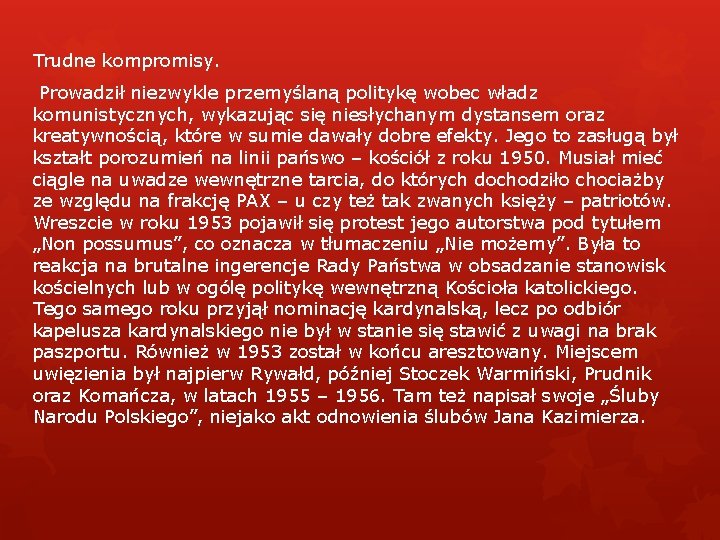 Trudne kompromisy.

Prowadził niezwykle przemyślaną politykę wobec władz komunistycznych, wykazując się niesłychanym dystansem oraz kreatywnością, które w sumie dawały dobre efekty. Jego to zasługą był kształt porozumień na linii pańswo – kościół z roku 1950. Musiał mieć ciągle na uwadze wewnętrzne tarcia, do których dochodziło chociażby ze względu na frakcję PAX – u czy też tak zwanych księży – patriotów. Wreszcie w roku 1953 pojawił się protest jego autorstwa pod tytułem „Non possumus”, co oznacza w tłumaczeniu „Nie możemy”. Była to reakcja na brutalne ingerencje Rady Państwa w obsadzanie stanowisk kościelnych lub w ogólę politykę wewnętrzną Kościoła katolickiego. Tego samego roku przyjął nominację kardynalską, lecz po odbiór kapelusza kardynalskiego nie był w stanie się stawić z uwagi na brak paszportu. Również w 1953 został w końcu aresztowany. Miejscem uwięzienia był najpierw Rywałd, później Stoczek Warmiński, Prudnik oraz Komańcza, w latach 1955 – 1956. Tam też napisał swoje „Śluby Narodu Polskiego”, niejako akt odnowienia ślubów Jana Kazimierza.